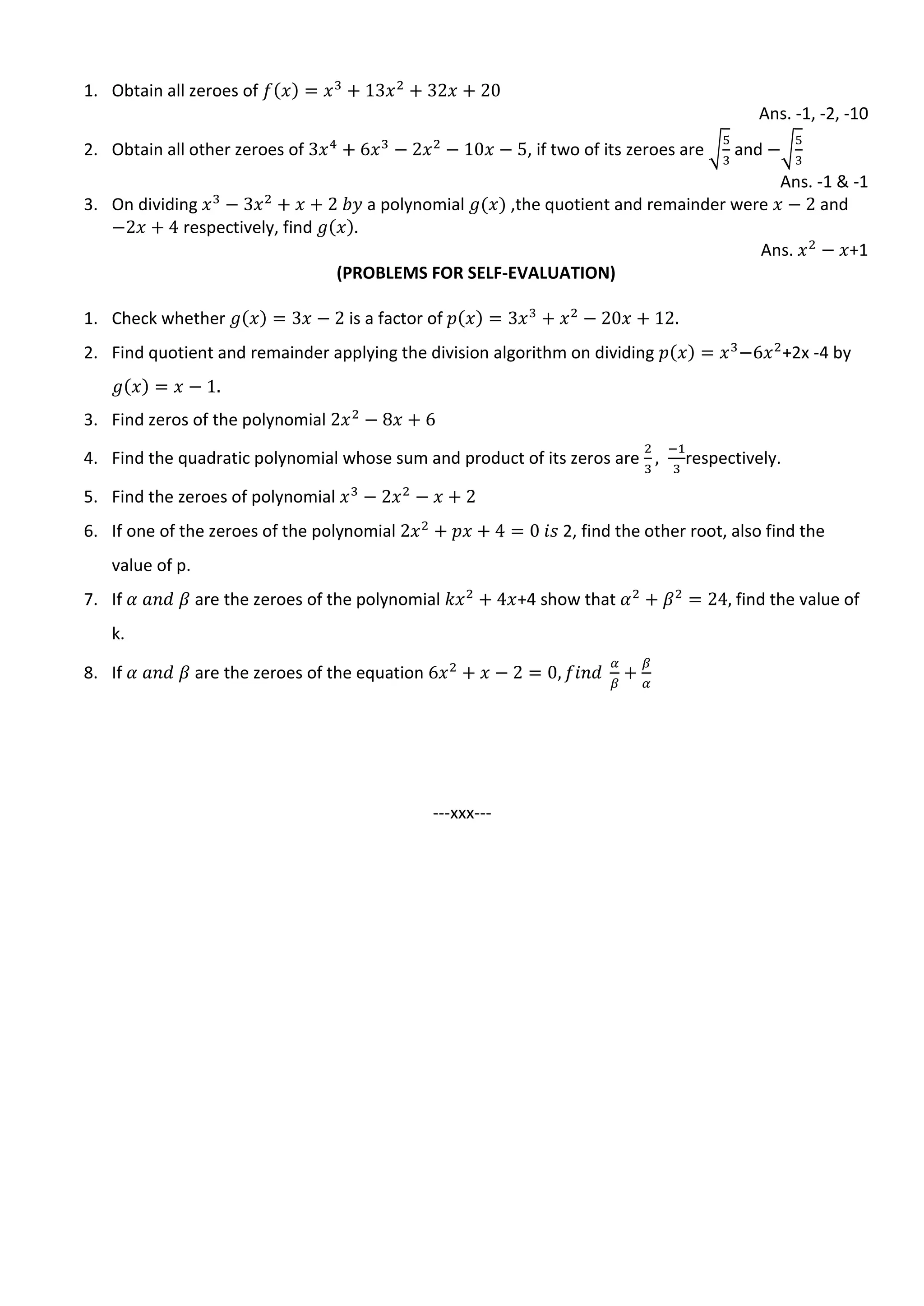 1. Obtain all zeroes of $f(x) = x^3 + 13x^2 + 32x + 20$

Ans. -1, -2, -10

2. Obtain all other zeroes of $3x^4 + 6x^3 - 2x^2 - 10x - 5$, if two of its zeroes are $\sqrt{\frac{5}{3}}$ and $-\sqrt{\frac{5}{3}}$

Ans. -1 & -1

3. On dividing $x^3 - 3x^2 + x + 2$ $by$ a polynomial $g(x)$ ,the quotient and remainder were $x - 2$ and $-2x + 4$ respectively, find $g(x)$.

Ans. $x^2 - x$+1

(PROBLEMS FOR SELF-EVALUATION)

1. Check whether $g(x) = 3x - 2$ is a factor of $p(x) = 3x^3 + x^2 - 20x + 12$.

2. Find quotient and remainder applying the division algorithm on dividing $p(x) = x^3 - 6x^2$+2x -4 by $g(x) = x - 1$.

3. Find zeros of the polynomial $2x^2 - 8x + 6$

4. Find the quadratic polynomial whose sum and product of its zeros are $\frac{2}{3}$, $\frac{-1}{3}$respectively.

5. Find the zeroes of polynomial $x^3 - 2x^2 - x + 2$

6. If one of the zeroes of the polynomial $2x^2 + px + 4 = 0$ $is$ 2, find the other root, also find the value of p.

7. If $\alpha$ $and$ $\beta$ are the zeroes of the polynomial $kx^2 + 4x$+4 show that $\alpha^2 + \beta^2 = 24$, find the value of k.

8. If $\alpha$ $and$ $\beta$ are the zeroes of the equation $6x^2 + x - 2 = 0, find$ $\frac{\alpha}{\beta} + \frac{\beta}{\alpha}$

---xxx---